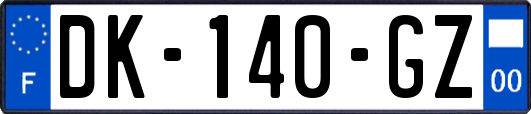 F
DK-140-GZ
00